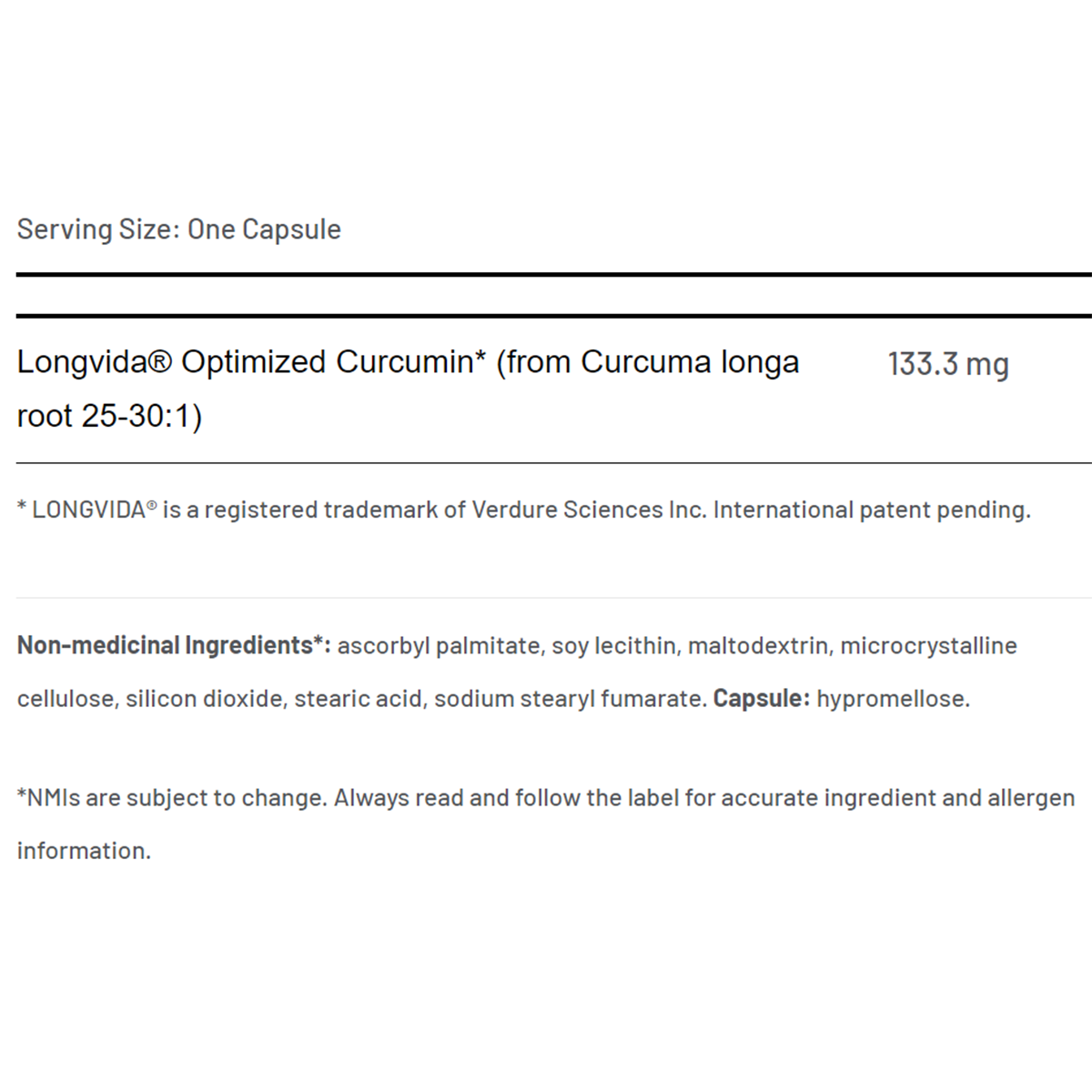 Serving Size: One Capsule

Longvida® Optimized Curcumin* (from Curcuma longa root 25-30:1)
133.3 mg

* LONGVIDA® is a registered trademark of Verdure Sciences Inc. International patent pending.

Non-medicinal Ingredients*: ascorbyl palmitate, soy lecithin, maltodextrin, microcrystalline cellulose, silicon dioxide, stearic acid, sodium stearyl fumarate. Capsule: hypromellose.

*NMIs are subject to change. Always read and follow the label for accurate ingredient and allergen information.